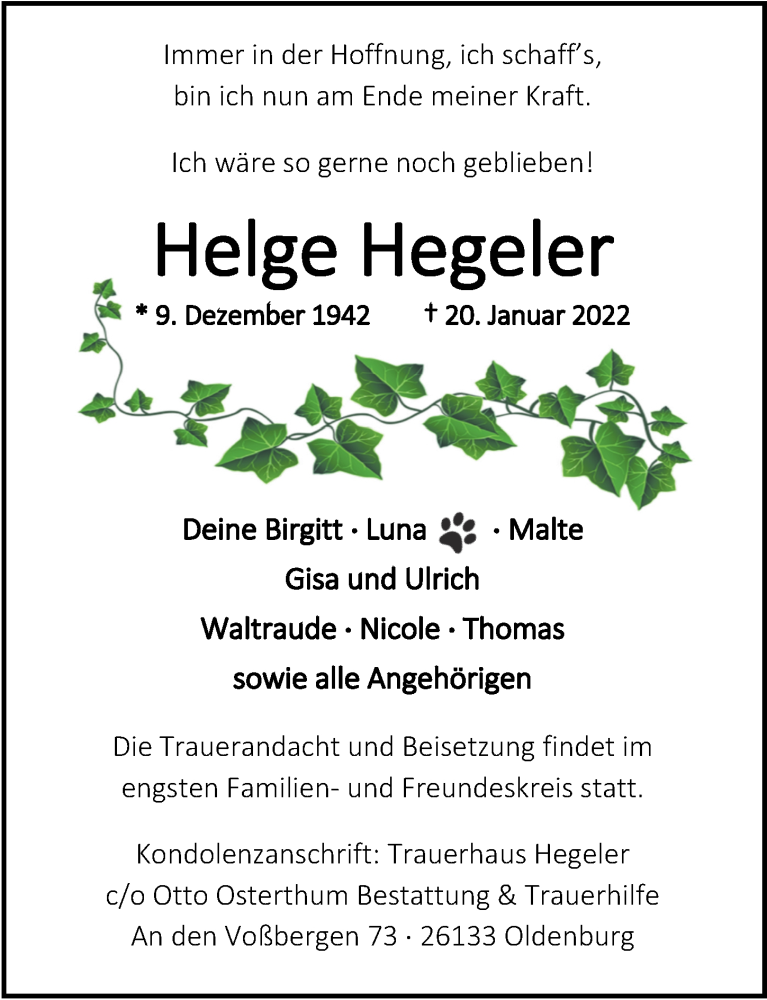 Immer in der Hoffnung, ich schaff's,
bin ich nun am Ende meiner Kraft.

Ich wäre so gerne noch geblieben!

Helge Hegeler

* 9. Dezember 1942 † 20. Januar 2022

Deine Birgitt · Luna · Malte
Gisa und Ulrich
Waltraude · Nicole · Thomas
sowie alle Angehörigen

Die Trauerandacht und Beisetzung findet im engsten Familien- und Freundeskreis statt.

Kondolenzanschrift: Trauerhaus Hegeler
c/o Otto Osterthum Bestattung & Trauerhilfe
An den Voßbergen 73 · 26133 Oldenburg